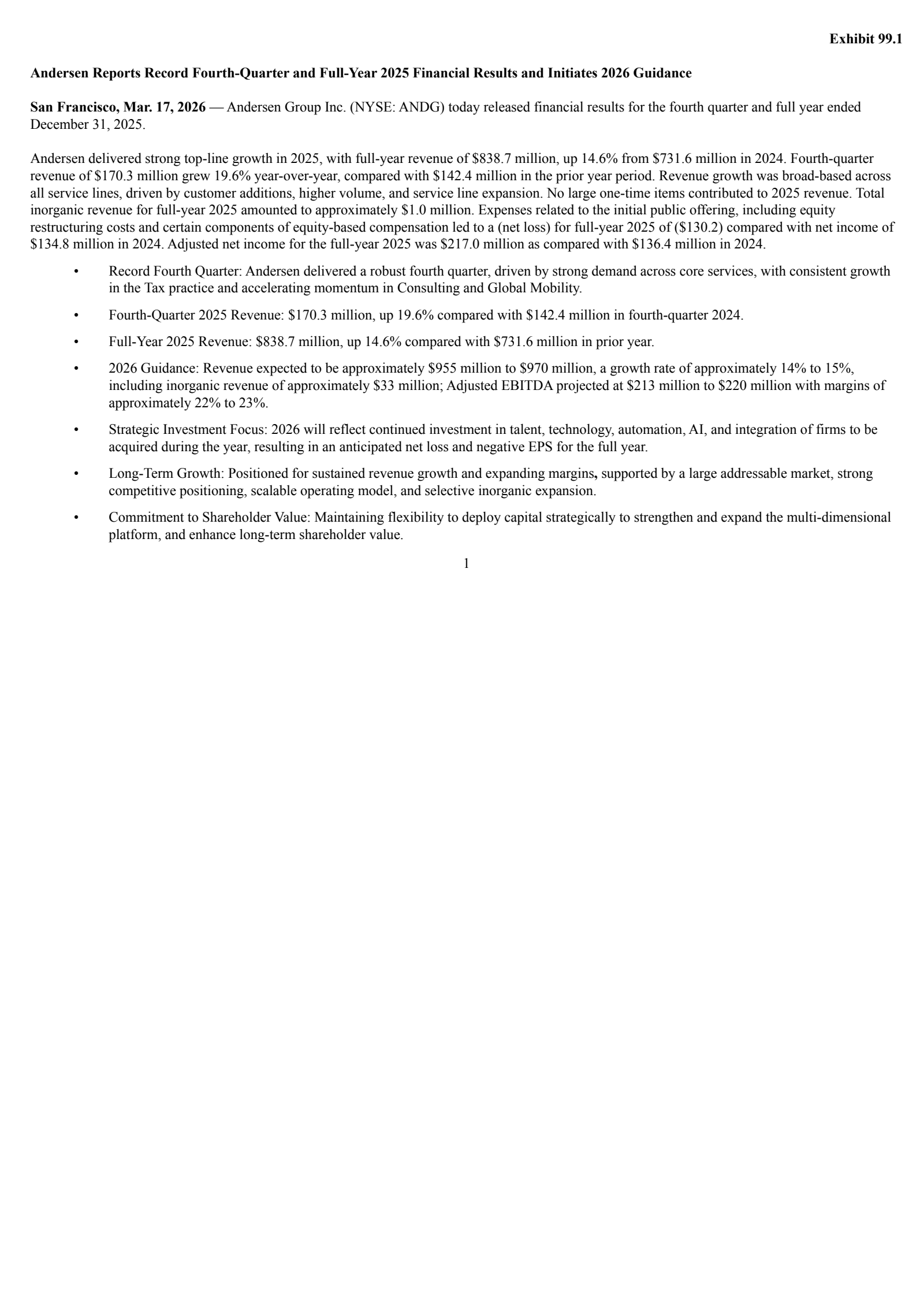 Exhibit 99.1

Andersen Reports Record Fourth-Quarter and Full-Year 2025 Financial Results and Initiates 2026 Guidance

San Francisco, Mar. 17, 2026 — Andersen Group Inc. (NYSE: ANDG) today released financial results for the fourth quarter and full year ended December 31, 2025.

Andersen delivered strong top-line growth in 2025, with full-year revenue of \$838.7 million, up 14.6% from \$731.6 million in 2024. Fourth-quarter revenue of \$170.3 million grew 19.6% year-over-year, compared with \$142.4 million in the prior year period. Revenue growth was broad-based across all service lines, driven by customer additions, higher volume, and service line expansion. No large one-time items contributed to 2025 revenue. Total inorganic revenue for full-year 2025 amounted to approximately \$1.0 million. Expenses related to the initial public offering, including equity restructuring costs and certain components of equity-based compensation led to a (net loss) for full-year 2025 of (\$130.2) compared with net income of \$134.8 million in 2024. Adjusted net income for the full-year 2025 was \$217.0 million as compared with \$136.4 million in 2024.

• Record Fourth Quarter: Andersen delivered a robust fourth quarter, driven by strong demand across core services, with consistent growth in the Tax practice and accelerating momentum in Consulting and Global Mobility.

• Fourth-Quarter 2025 Revenue: \$170.3 million, up 19.6% compared with \$142.4 million in fourth-quarter 2024.

• Full-Year 2025 Revenue: \$838.7 million, up 14.6% compared with \$731.6 million in prior year.

• 2026 Guidance: Revenue expected to be approximately \$955 million to \$970 million, a growth rate of approximately 14% to 15%, including inorganic revenue of approximately \$33 million; Adjusted EBITDA projected at \$213 million to \$220 million with margins of approximately 22% to 23%.

• Strategic Investment Focus: 2026 will reflect continued investment in talent, technology, automation, AI, and integration of firms to be acquired during the year, resulting in an anticipated net loss and negative EPS for the full year.

• Long-Term Growth: Positioned for sustained revenue growth and expanding margins, supported by a large addressable market, strong competitive positioning, scalable operating model, and selective inorganic expansion.

• Commitment to Shareholder Value: Maintaining flexibility to deploy capital strategically to strengthen and expand the multi-dimensional platform, and enhance long-term shareholder value.

1